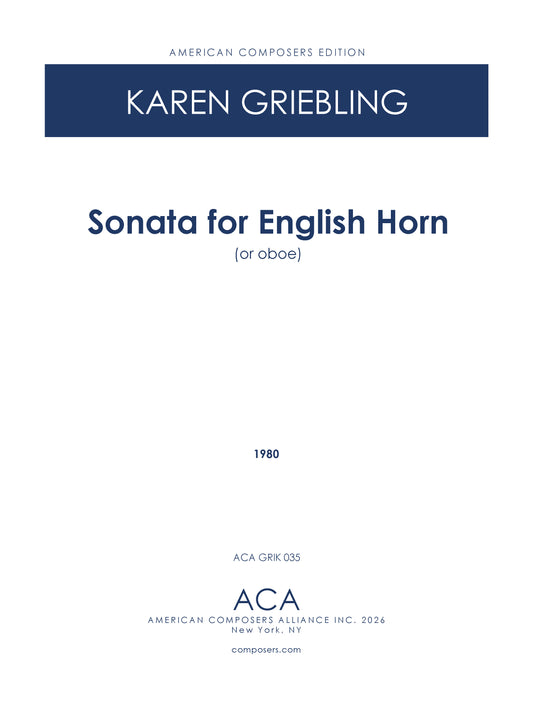 AMERICAN COMPOSERS EDITION

KAREN GRIEBLING

Sonata for English Horn

(or oboe)

1980

ACA GRIK 035

ACA

AMERICAN COMPOSERS ALLIANCE INC. 2026
New York, NY

composers.com